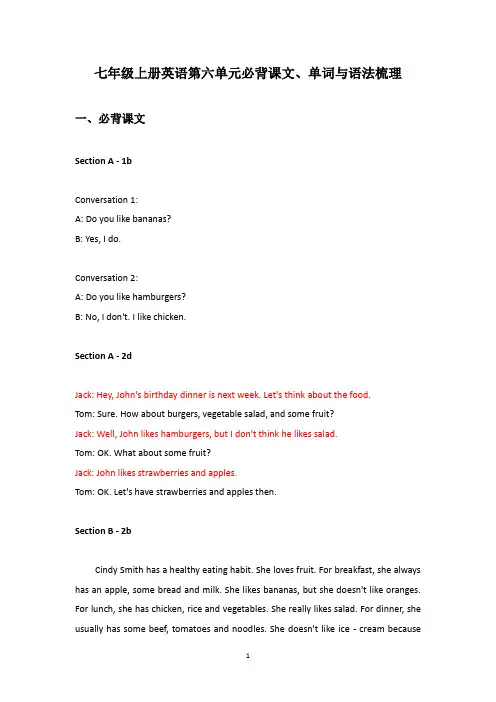 七年级上册英语第六单元必背课文、单词与语法梳理

一、必背课文

Section A - 1b

Conversation 1:
A: Do you like bananas?
B: Yes, I do.

Conversation 2:
A: Do you like hamburgers?
B: No, I don't. I like chicken.

Section A - 2d

Jack: Hey, John's birthday dinner is next week. Let's think about the food.
Tom: Sure. How about burgers, vegetable salad, and some fruit?
Jack: Well, John likes hamburgers, but I don't think he likes salad.
Tom: OK. What about some fruit?
Jack: John likes strawberries and apples.
Tom: OK. Let's have strawberries and apples then.

Section B - 2b

Cindy Smith has a healthy eating habit. She loves fruit. For breakfast, she always has an apple, some bread and milk. She likes bananas, but she doesn't like oranges. For lunch, she has chicken, rice and vegetables. She really likes salad. For dinner, she usually has some beef, tomatoes and noodles. She doesn't like ice - cream because

1